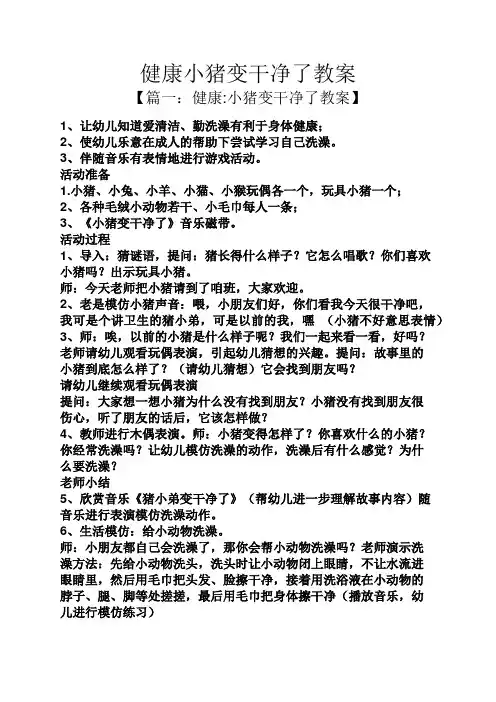 健康小猪变干净了教案

【篇一：健康:小猪变干净了教案】

1、让幼儿知道爱清洁、勤洗澡有利于身体健康；
2、使幼儿乐意在成人的帮助下尝试学习自己洗澡。
3、伴随音乐有表情地进行游戏活动。
活动准备
1.小猪、小兔、小羊、小猫、小猴玩偶各一个，玩具小猪一个；
2、各种毛绒小动物若干、小毛巾每人一条；
3、《小猪变干净了》音乐磁带。
活动过程
1、导入：猜谜语，提问：猪长得什么样子？它怎么唱歌？你们喜欢小猪吗？出示玩具小猪。
师：今天老师把小猪请到了咱班，大家欢迎。
2、老是模仿小猪声音：喂，小朋友们好，你们看我今天很干净吧，我可是个讲卫生的猪小弟，可是以前的我，嘿 （小猪不好意思表情）
3、师：唉，以前的小猪是什么样子呢？我们一起来看一看，好吗？老师请幼儿观看玩偶表演，引起幼儿猜想的兴趣。提问：故事里的小猪到底怎么样了？（请幼儿猜想）它会找到朋友吗？
请幼儿继续观看玩偶表演
提问：大家想一想小猪为什么没有找到朋友？小猪没有找到朋友很伤心，听了朋友的话后，它该怎样做？
4、教师进行木偶表演。师：小猪变得怎样了？你喜欢什么的小猪？你经常洗澡吗？让幼儿模仿洗澡的动作，洗澡后有什么感觉？为什么要洗澡？
老师小结
5、欣赏音乐《猪小弟变干净了》（帮幼儿进一步理解故事内容）随音乐进行表演模仿洗澡动作。
6、生活模仿：给小动物洗澡。
师：小朋友都自己会洗澡了，那你会帮小动物洗澡吗？老师演示洗澡方法：先给小动物洗头，洗头时让小动物闭上眼睛，不让水流进眼睛里，然后用毛巾把头发、脸擦干净，接着用洗浴液在小动物的脖子、腿、脚等处搓搓，最后用毛巾把身体擦干净（播放音乐，幼儿进行模仿练习）